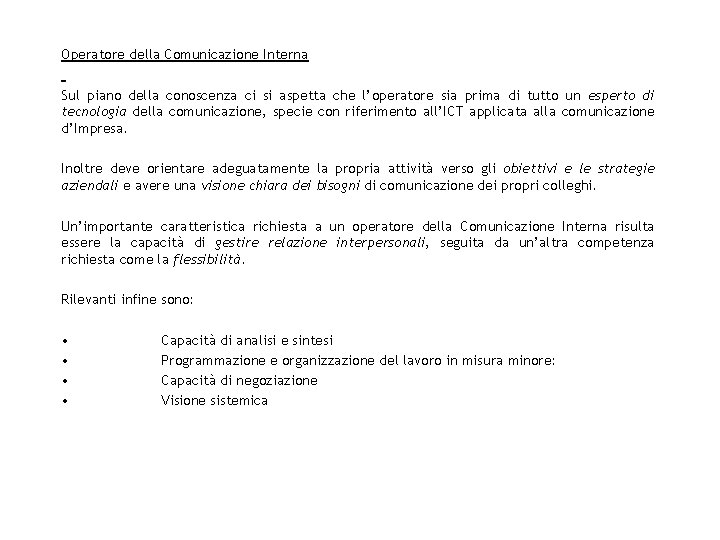 Operatore della Comunicazione Interna

Sul piano della conoscenza ci si aspetta che l'operatore sia prima di tutto un esperto di tecnologia della comunicazione, specie con riferimento all'ICT applicata alla comunicazione d'Impresa.

Inoltre deve orientare adeguatamente la propria attività verso gli obiettivi e le strategie aziendali e avere una visione chiara dei bisogni di comunicazione dei propri colleghi.

Un'importante caratteristica richiesta a un operatore della Comunicazione Interna risulta essere la capacità di gestire relazione interpersonali, seguita da un'altra competenza richiesta come la flessibilità.

Rilevanti infine sono:

• Capacità di analisi e sintesi
• Programmazione e organizzazione del lavoro in misura minore:
• Capacità di negoziazione
• Visione sistemica